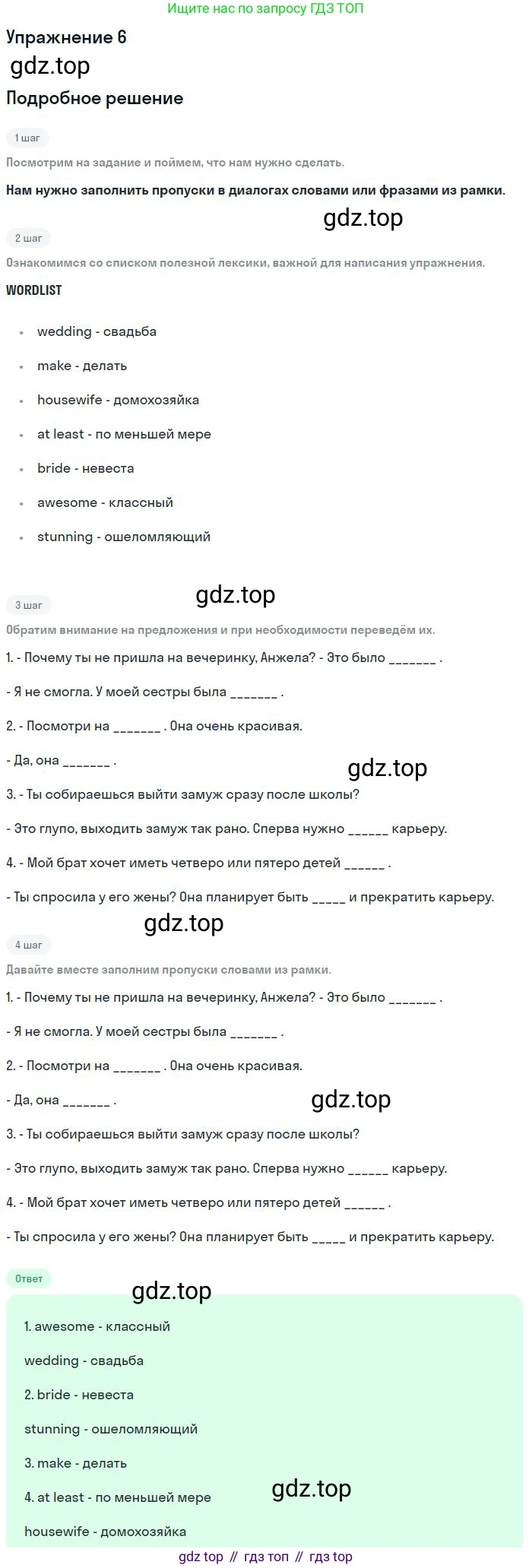 Ищите нас по запросу ГДЗ ТОП

Упражнение 6

Подробное решение

1 шаг

Посмотрим на задание и поймем, что нам нужно сделать.

Нам нужно заполнить пропуски в диалогах словами или фразами из рамки.

2 шаг

Ознакомимся со списком полезной лексики, важной для написания упражнения.

WORDLIST

• wedding - свадьба
• make - делать
• housewife - домохозяйка
• at least - по меньшей мере
• bride - невеста
• awesome - классный
• stunning - ошеломляющий

3 шаг

Обратим внимание на предложения и при необходимости переведём их.

1. - Почему ты не пришла на вечеринку, Анжела? - Это было ____ .

- Я не смогла. У моей сестры была ____ .

2. - Посмотри на ____ . Она очень красивая.

- Да, она ____ .

3. - Ты собираешься выйти замуж сразу после школы?

- Это глупо, выходить замуж так рано. Сперва нужно ____ карьеру.

4. - Мой брат хочет иметь четверо или пятеро детей ____ .

- Ты спросила у его жены? Она планирует быть ____ и прекратить карьеру.

4 шаг

Давайте вместе заполним пропуски словами из рамки.

1. - Почему ты не пришла на вечеринку, Анжела? - Это было ____ .

- Я не смогла. У моей сестры была ____ .

2. - Посмотри на ____ . Она очень красивая.

- Да, она ____ .

3. - Ты собираешься выйти замуж сразу после школы?

- Это глупо, выходить замуж так рано. Сперва нужно ____ карьеру.

4. - Мой брат хочет иметь четверо или пятеро детей ____ .

- Ты спросила у его жены? Она планирует быть ____ и прекратить карьеру.

Ответ

1. awesome - классный

wedding - свадьба

2. bride - невеста

stunning - ошеломляющий

3. make - делать

4. at least - по меньшей мере

housewife - домохозяйка

gdz top // гдз топ // гдз top

gdz.top